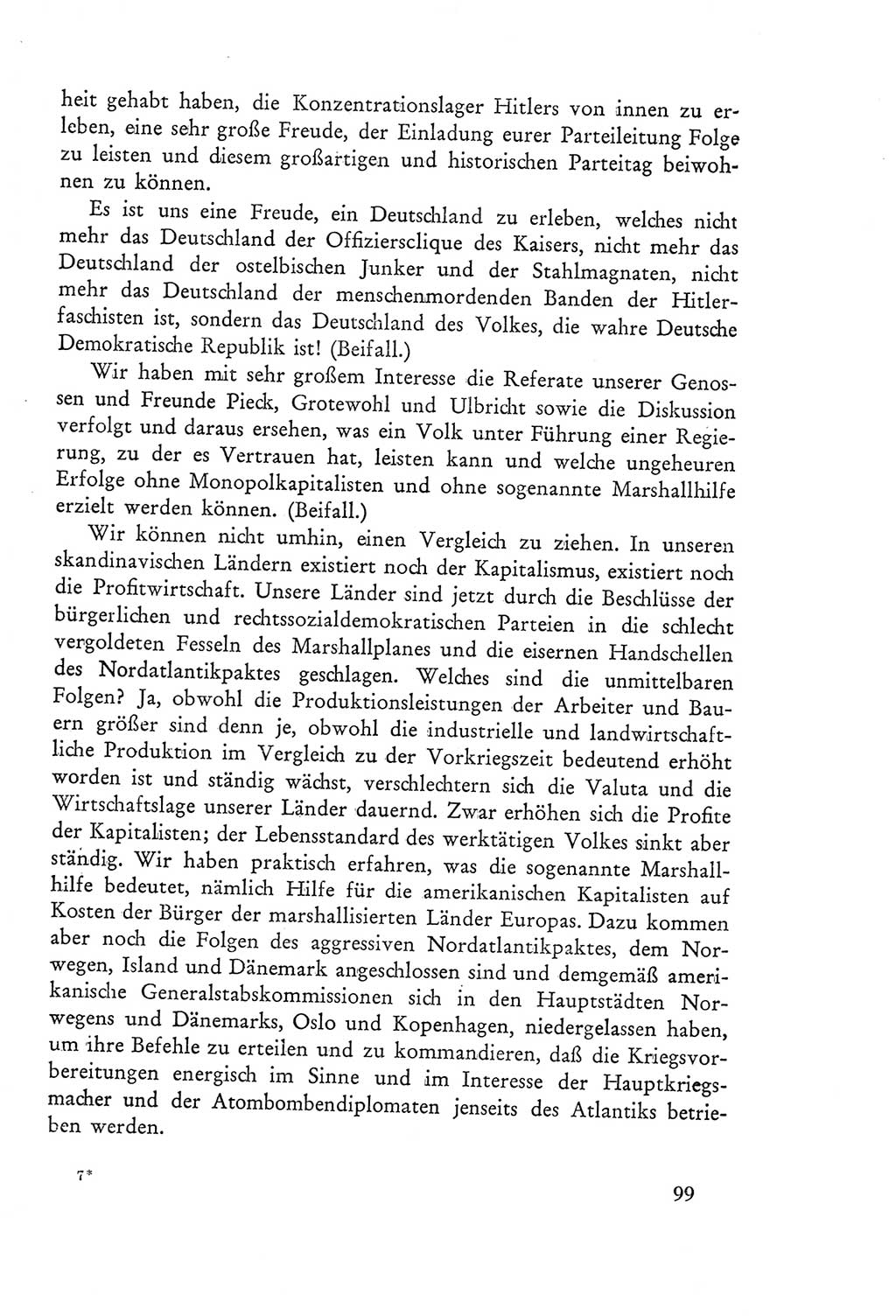 heit gehabt haben, die Konzentrationslager Hitlers von innen zu erleben, eine sehr große Freude, der Einladung eurer Parteileitung Folge zu leisten und diesem großartigen und historischen Parteitag beiwohnen zu können.

Es ist uns eine Freude, ein Deutschland zu erleben, welches nicht mehr das Deutschland der Offiziersclique des Kaisers, nicht mehr das Deutschland der ostelbischen Junker und der Stahlmagnaten, nicht mehr das Deutschland der menschenmordenden Banden der Hitlerfaschisten ist, sondern das Deutschland des Volkes, die wahre Deutsche Demokratische Republik ist! (Beifall.)

Wir haben mit sehr großem Interesse die Referate unserer Genossen und Freunde Pieck, Grotewohl und Ulbricht sowie die Diskussion verfolgt und daraus ersehen, was ein Volk unter Führung einer Regierung, zu der es Vertrauen hat, leisten kann und welche ungeheuren Erfolge ohne Monopolkapitalisten und ohne sogenannte Marshallhilfe erzielt werden können. (Beifall.)

Wir können nicht umhin, einen Vergleich zu ziehen. In unseren skandinavischen Ländern existiert noch der Kapitalismus, existiert noch die Profitwirtschaft. Unsere Länder sind jetzt durch die Beschlüsse der bürgerlichen und rechtssozialdemokratischen Parteien in die schlecht vergoldeten Fesseln des Marshallplanes und die eisernen Handschellen des Nordatlantikpaktes geschlagen. Welches sind die unmittelbaren Folgen? Ja, obwohl die Produktionsleistungen der Arbeiter und Bauern größer sind denn je, obwohl die industrielle und landwirtschaftliche Produktion im Vergleich zu der Vorkriegszeit bedeutend erhöht worden ist und ständig wächst, verschlechtern sich die Valuta und die Wirtschaftslage unserer Länder dauernd. Zwar erhöhen sich die Profite der Kapitalisten; der Lebensstandard des werktätigen Volkes sinkt aber ständig. Wir haben praktisch erfahren, was die sogenannte Marshallhilfe bedeutet, nämlich Hilfe für die amerikanischen Kapitalisten auf Kosten der Bürger der marshallisierten Länder Europas. Dazu kommen aber noch die Folgen des aggressiven Nordatlantikpaktes, dem Norwegen, Island und Dänemark angeschlossen sind und demgemäß amerikanische Generalstabskommissionen sich in den Hauptstädten Norwegens und Dänemarks, Oslo und Kopenhagen, niedergelassen haben, um ihre Befehle zu erteilen und zu kommandieren, daß die Kriegsvorbereitungen energisch im Sinne und im Interesse der Hauptkriegsmacher und der Atombombendiplomaten jenseits des Atlantiks betrieben werden.

7*

99